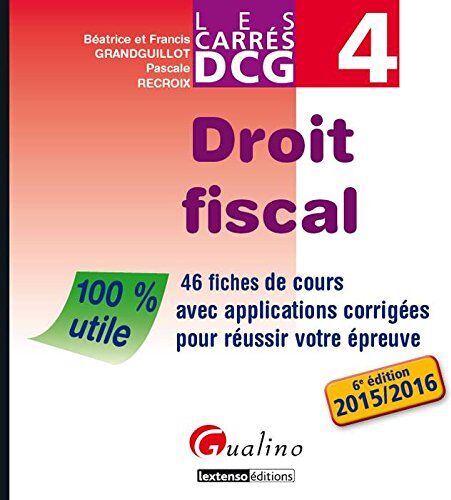 Béatrice et Francis
GRANDGUILLOT
Pascale
RECROIX

LES CARRÉS DCG

4

Droit fiscal

100 % utile

46 fiches de cours
avec applications corrigées
pour réussir votre épreuve

6e édition
2015/2016

Gualino

lextenso éditions